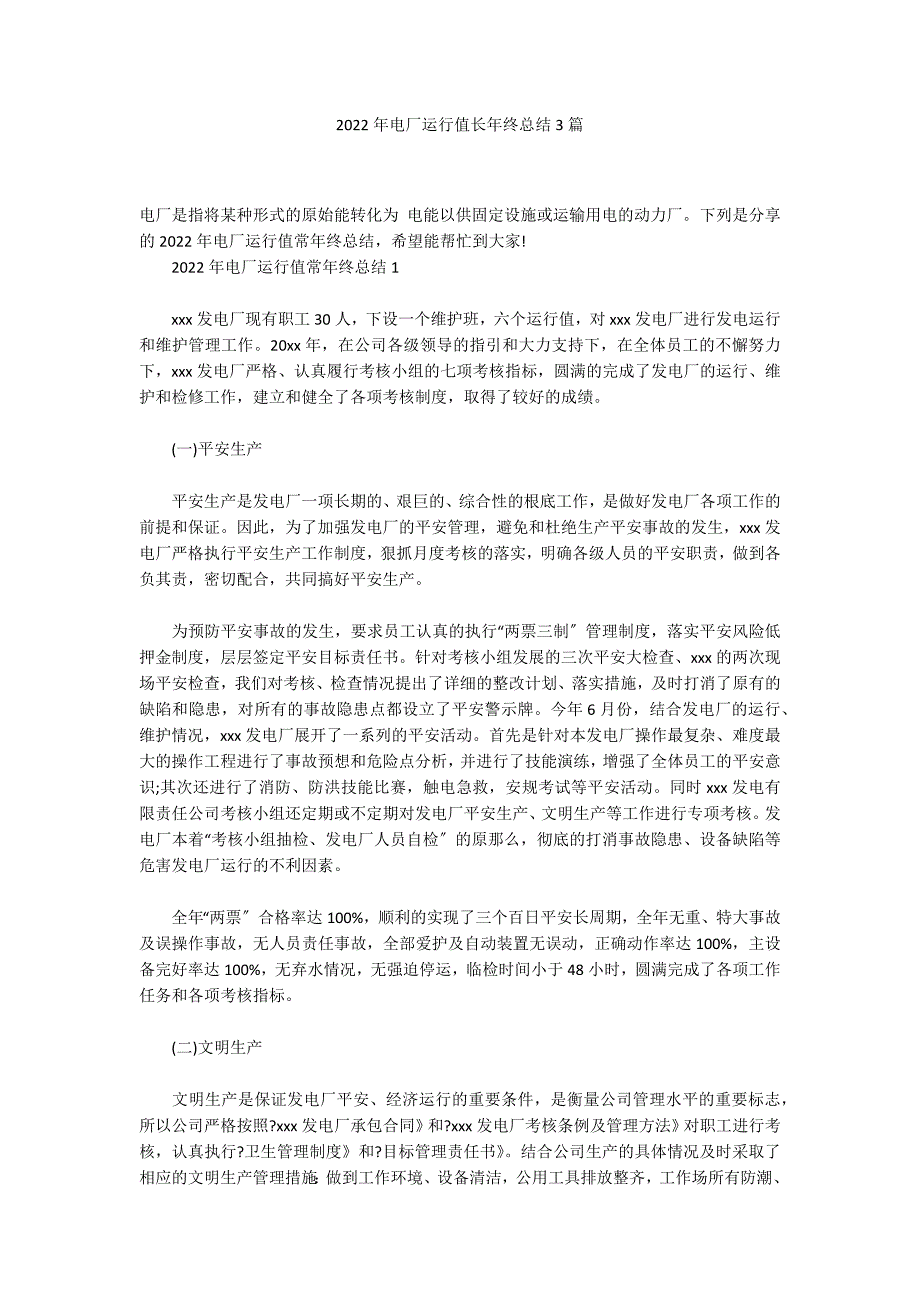 2022 年电厂运行值长年终总结 3 篇

电厂是指将某种形式的原始能转化为 电能以供固定设施或运输用电的动力厂。下列是分享的 2022 年电厂运行值常年终总结，希望能帮忙到大家!

2022 年电厂运行值常年终总结 1

xxx 发电厂现有职工 30 人，下设一个维护班，六个运行值，对 xxx 发电厂进行发电运行和维护管理工作。20xx 年，在公司各级领导的指引和大力支持下，在全体员工的不懈努力下，xxx 发电厂严格、认真履行考核小组的七项考核指标，圆满的完成了发电厂的运行、维护和检修工作，建立和健全了各项考核制度，取得了较好的成绩。

(一)平安生产

平安生产是发电厂一项长期的、艰巨的、综合性的根底工作，是做好发电厂各项工作的前提和保证。因此，为了加强发电厂的平安管理，避免和杜绝生产平安事故的发生，xxx 发电厂严格执行平安生产工作制度，狠抓月度考核的落实，明确各级人员的平安职责，做到各负其责，密切配合，共同搞好平安生产。

为预防平安事故的发生，要求员工认真的执行“两票三制〞管理制度，落实平安风险低押金制度，层层签定平安目标责任书。针对考核小组发展的三次平安大检查、xxx 的两次现场平安检查，我们对考核、检查情况提出了详细的整改计划、落实措施，及时打消了原有的缺陷和隐患，对所有的事故隐患点都设立了平安警示牌。今年 6 月份，结合发电厂的运行、维护情况，xxx 发电厂展开了一系列的平安活动。首先是针对本发电厂操作最复杂、难度最大的操作工程进行了事故预想和危险点分析，并进行了技能演练，增强了全体员工的平安意识;其次还进行了消防、防洪技能比赛，触电急救，安规考试等平安活动。同时 xxx 发电有限责任公司考核小组还定期或不定期对发电厂平安生产、文明生产等工作进行专项考核。发电厂本着“考核小组抽检、发电厂人员自检〞的原那么，彻底的打消事故隐患、设备缺陷等危害发电厂运行的不利因素。

全年“两票〞合格率达 100%，顺利的实现了三个百日平安长周期，全年无重、特大事故及误操作事故，无人员责任事故，全部爱护及自动装置无误动，正确动作率达 100%，主设备完好率达 100%，无弃水情况，无强迫停运，临检时间小于 48 小时，圆满完成了各项工作任务和各项考核指标。

(二)文明生产

文明生产是保证发电厂平安、经济运行的重要条件，是衡量公司管理水平的重要标志，所以公司严格按照?xxx 发电厂承包合同》和?xxx 发电厂考核条例及管理方法》对职工进行考核，认真执行?卫生管理制度》和?目标管理责任书》。结合公司生产的具体情况及时采取了相应的文明生产管理措施 做到工作环境、设备清洁，公用工具排放整齐，工作场所有防潮、